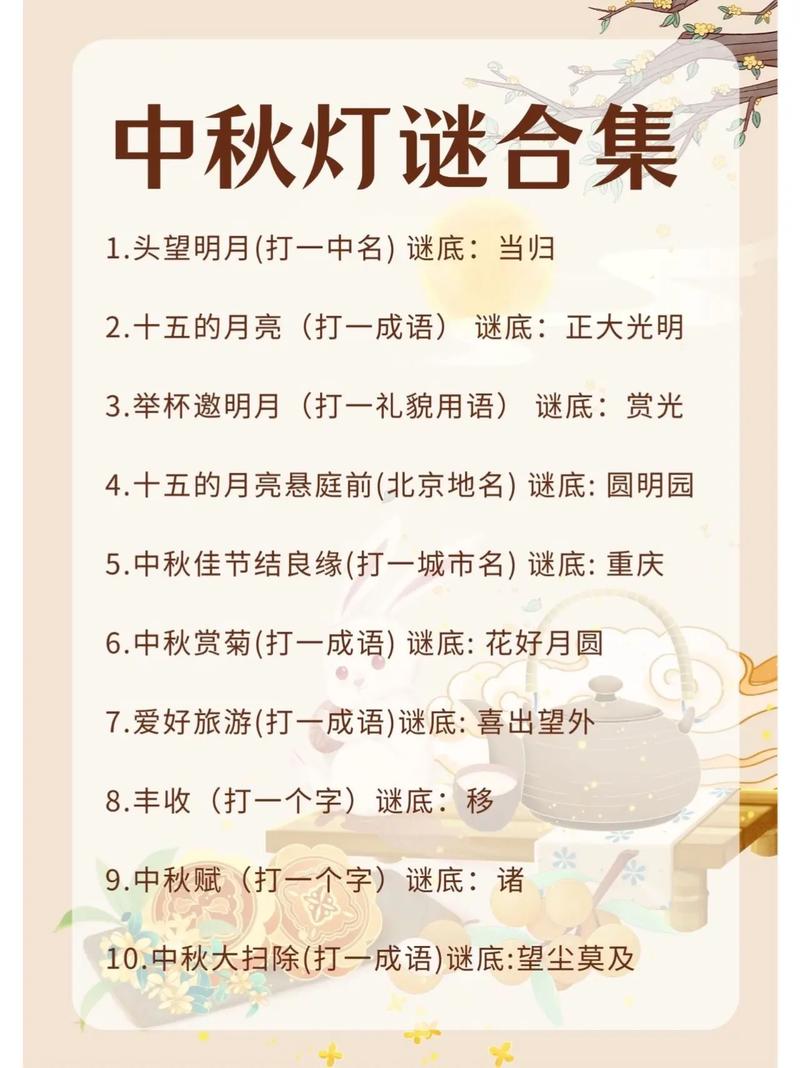 中秋灯谜合集

1.头望明月(打一中名) 谜底：当归

2.十五的月亮（打一成语） 谜底：正大光明

3.举杯邀明月（打一礼貌用语） 谜底：赏光

4.十五的月亮悬庭前(北京地名) 谜底: 圆明园

5.中秋佳节结良缘(打一城市名) 谜底: 重庆

6.中秋赏菊(打一成语) 谜底: 花好月圆

7.爱好旅游(打一成语)谜底: 喜出望外

8.丰收（打一个字）谜底：移

9.中秋赋（打一个字）谜底：诸

10.中秋大扫除(打一成语)谜底:望尘莫及